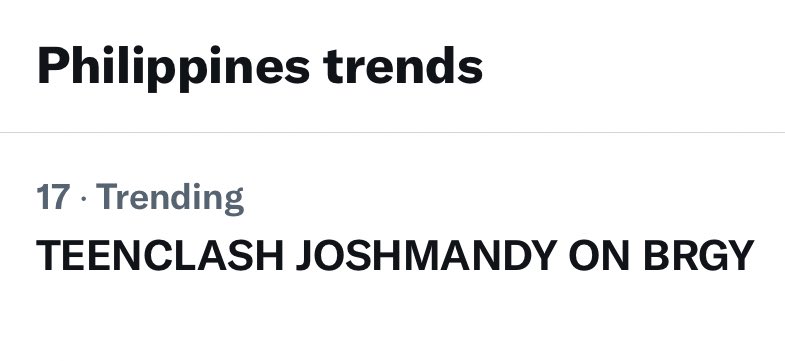 Philippines trends

17 · Trending
TEENCLASH JOSHMANDY ON BRGY